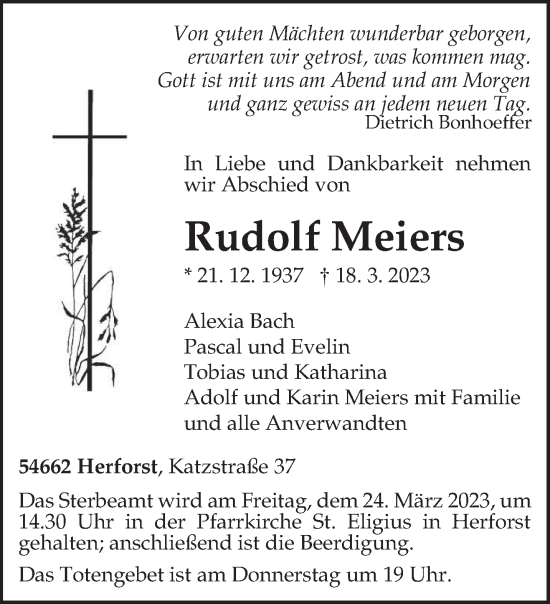 Von guten Mächten wunderbar geborgen,
erwarten wir getrost, was kommen mag.
Gott ist mit uns am Abend und am Morgen
und ganz gewiss an jedem neuen Tag.
Dietrich Bonhoeffer

In Liebe und Dankbarkeit nehmen wir Abschied von

Rudolf Meiers

* 21. 12. 1937 † 18. 3. 2023

Alexia Bach
Pascal und Evelin
Tobias und Katharina
Adolf und Karin Meiers mit Familie
und alle Anverwandten

54662 Herforst, Katzstraße 37

Das Sterbeamt wird am Freitag, dem 24. März 2023, um 14.30 Uhr in der Pfarrkirche St. Eligius in Herforst gehalten; anschließend ist die Beerdigung.

Das Totengebet ist am Donnerstag um 19 Uhr.